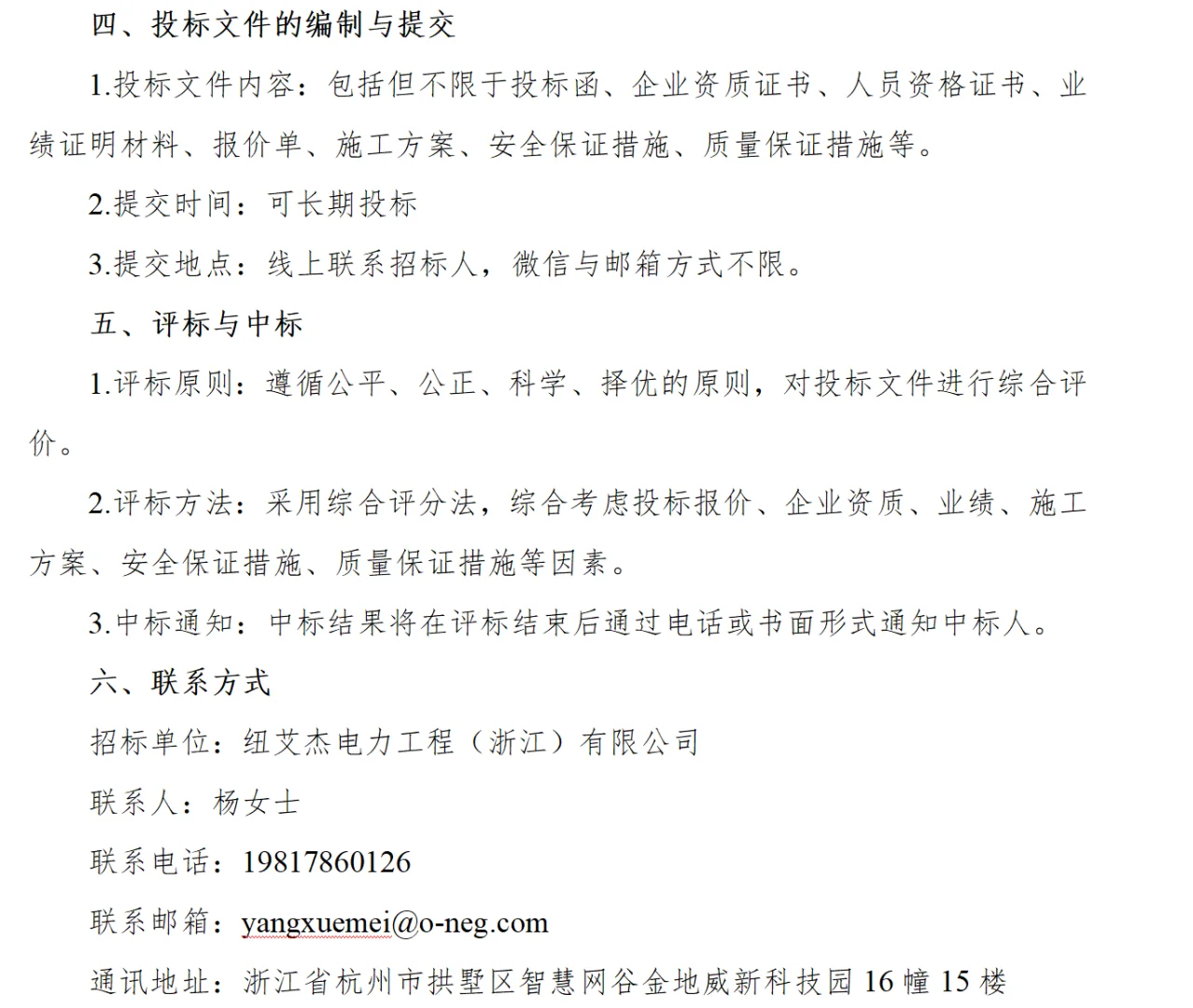 四、投标文件的编制与提交

1.投标文件内容：包括但不限于投标函、企业资质证书、人员资格证书、业绩证明材料、报价单、施工方案、安全保证措施、质量保证措施等。

2.提交时间：可长期投标

3.提交地点：线上联系招标人，微信与邮箱方式不限。

五、评标与中标

1.评标原则：遵循公平、公正、科学、择优的原则，对投标文件进行综合评价。

2.评标方法：采用综合评分法，综合考虑投标报价、企业资质、业绩、施工方案、安全保证措施、质量保证措施等因素。

3.中标通知：中标结果将在评标结束后通过电话或书面形式通知中标人。

六、联系方式

招标单位：纽艾杰电力工程（浙江）有限公司

联系人：杨女士

联系电话：19817860126

联系邮箱：yangxuemei@o-neg.com

通讯地址：浙江省杭州市拱墅区智慧网谷金地威新科技园 16 幢 15 楼